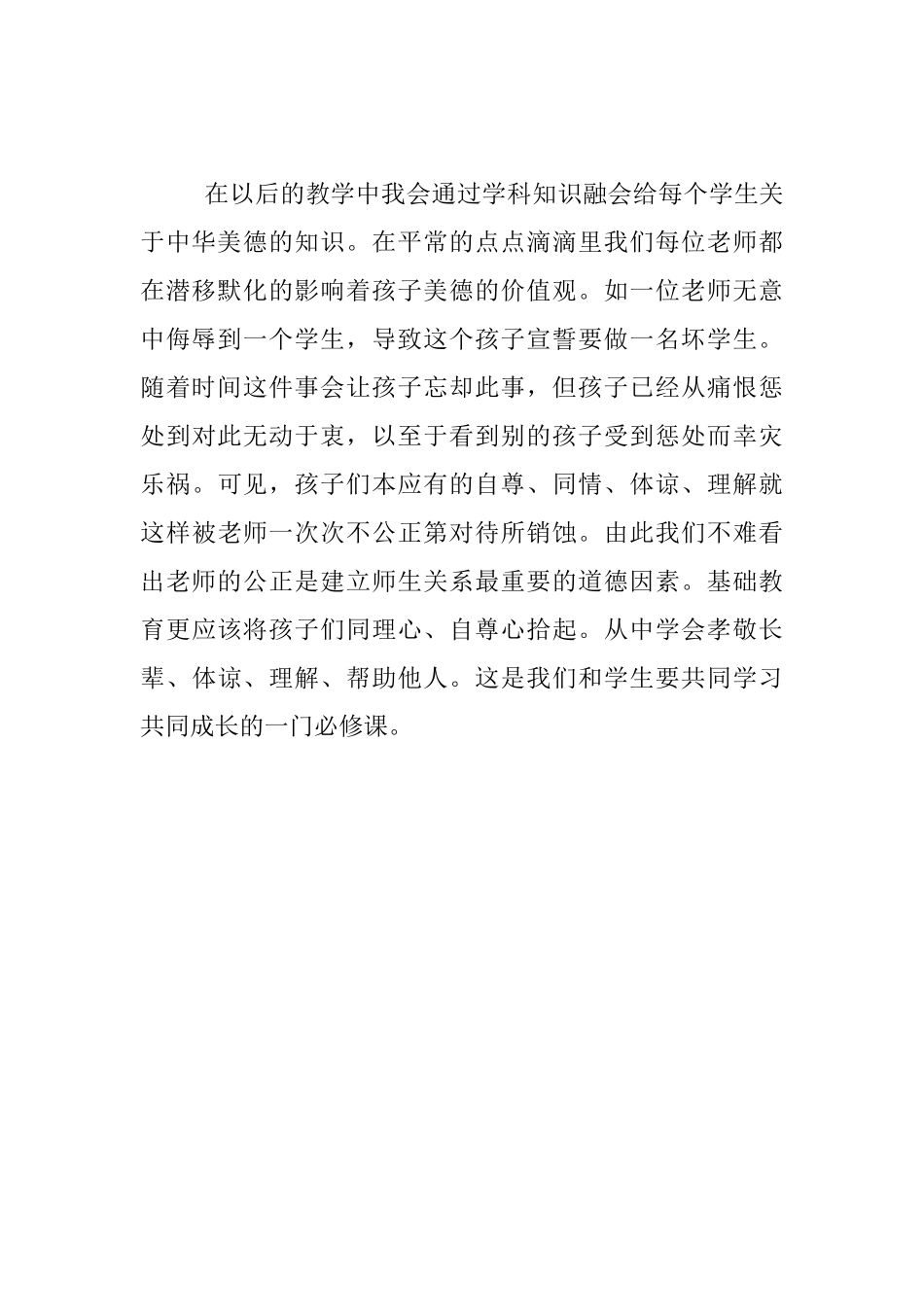 在以后的教学中我会通过学科知识融会给每个学生关于中华美德的知识。在平常的点点滴滴里我们每位老师都在潜移默化的影响着孩子美德的价值观。如一位老师无意中侮辱到一个学生，导致这个孩子宣誓要做一名坏学生。随着时间这件事会让孩子忘却此事，但孩子已经从痛恨惩处到对此无动于衷，以至于看到别的孩子受到惩处而幸灾乐祸。可见，孩子们本应有的自尊、同情、体谅、理解就这样被老师一次次不公正第对待所销蚀。由此我们不难看出老师的公正是建立师生关系最重要的道德因素。基础教育更应该将孩子们同理心、自尊心拾起。从中学会孝敬长辈、体谅、理解、帮助他人。这是我们和学生要共同学习共同成长的一门必修课。